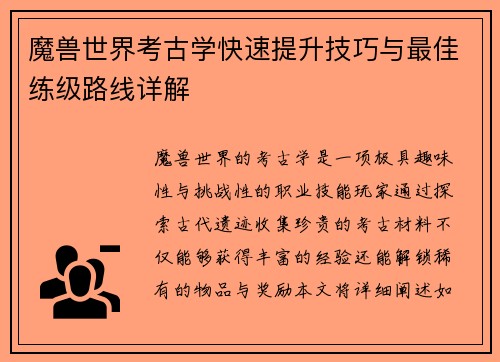 魔兽世界考古学快速提升技巧与最佳练级路线详解

魔兽世界的考古学是一项极具趣味性与挑战性的职业技能玩家通过探索古代遗迹收集珍贵的考古材料不仅能够获得丰富的经验还能解锁稀有的物品与奖励本文将详细阐述如